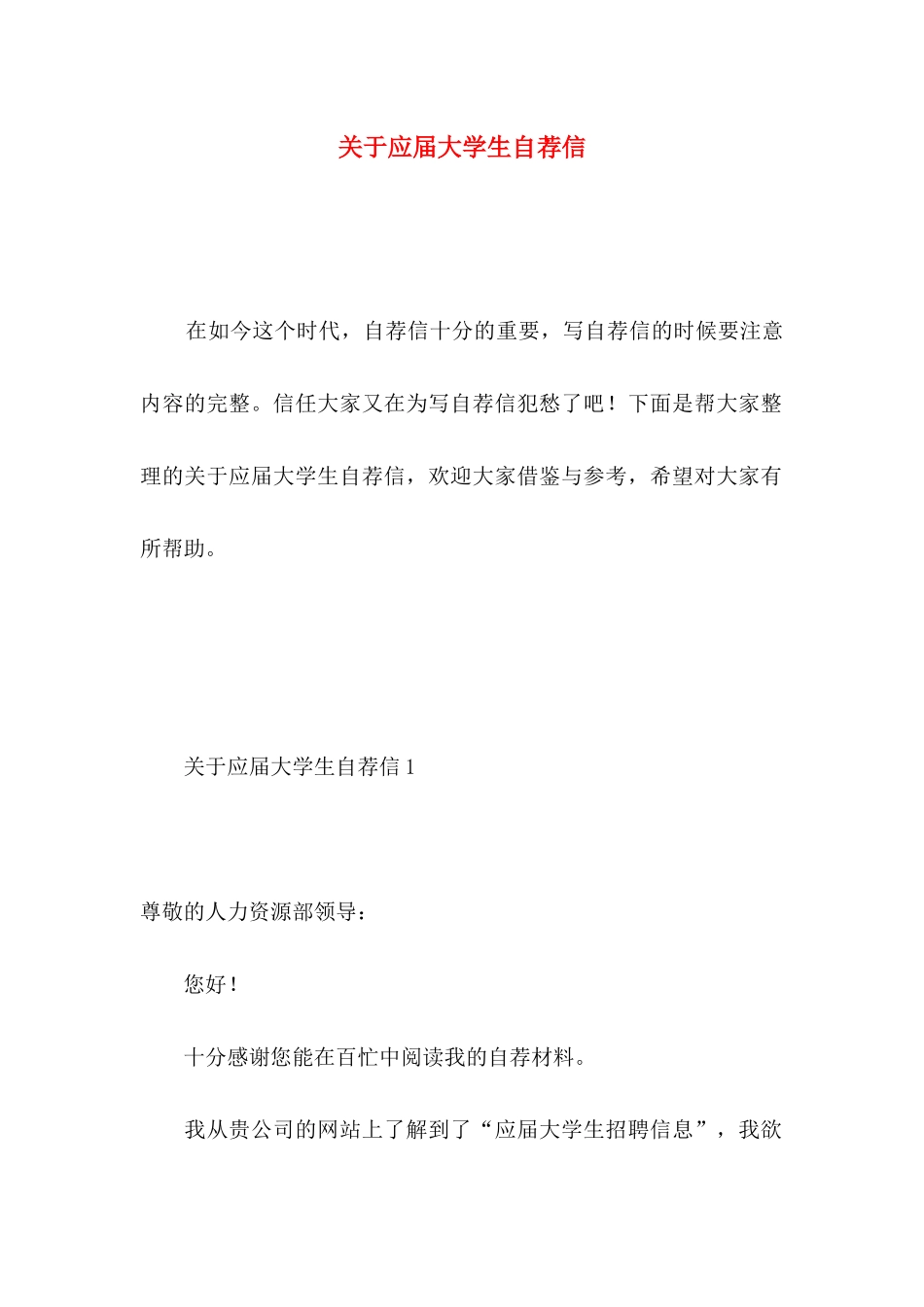 关于应届大学生自荐信

在如今这个时代，自荐信十分的重要，写自荐信的时候要注意内容的完整。信任大家又在为写自荐信犯愁了吧！下面是帮大家整理的关于应届大学生自荐信，欢迎大家借鉴与参考，希望对大家有所帮助。

关于应届大学生自荐信 1

尊敬的人力资源部领导：

您好！

十分感谢您能在百忙中阅读我的自荐材料。

我从贵公司的网站上了解到了“应届大学生招聘信息”，我欲